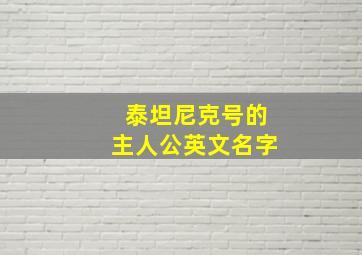 泰坦尼克号的
主人公英文名字